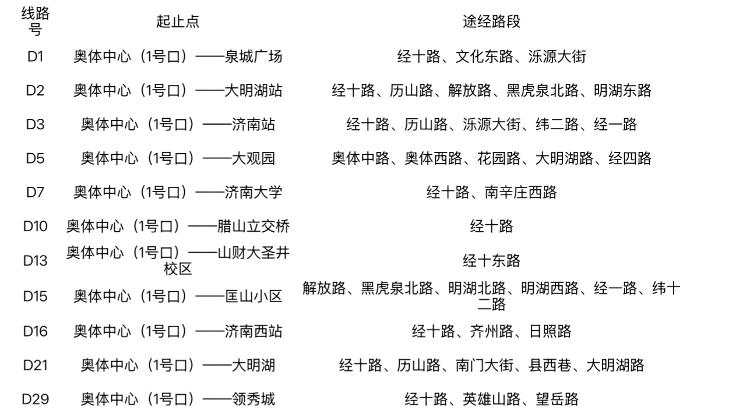 | 线路号 | 起止点 | 途经路段 |
|---|---|---|
| D1 | 奥体中心（1号口）——泉城广场 | 经十路、文化东路、泺源大街 |
| D2 | 奥体中心（1号口）——大明湖站 | 经十路、历山路、解放路、黑虎泉北路、明湖东路 |
| D3 | 奥体中心（1号口）——济南站 | 经十路、历山路、泺源大街、纬二路、经一路 |
| D5 | 奥体中心（1号口）——大观园 | 奥体中路、奥体西路、花园路、大明湖路、经四路 |
| D7 | 奥体中心（1号口）——济南大学 | 经十路、南辛庄西路 |
| D10 | 奥体中心（1号口）——腊山立交桥 | 经十路 |
| D13 | 奥体中心（1号口）——山财大圣井校区 | 经十东路 |
| D15 | 奥体中心（1号口）——匡山小区 | 解放路、黑虎泉北路、明湖北路、明湖西路、经一路、纬十二路 |
| D16 | 奥体中心（1号口）——济南西站 | 经十路、齐州路、日照路 |
| D21 | 奥体中心（1号口）——大明湖 | 经十路、历山路、南门大街、县西巷、大明湖路 |
| D29 | 奥体中心（1号口）——领秀城 | 经十路、英雄山路、望岳路 |